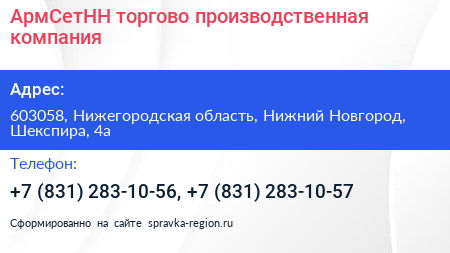 АрмСетНН торгово производственная компания

Адрес:

603058, Нижегородская область, Нижний Новгород, Шекспира, 4а

Телефон:

+7 (831) 283-10-56, +7 (831) 283-10-57

Сформированно на сайте spravka-region.ru